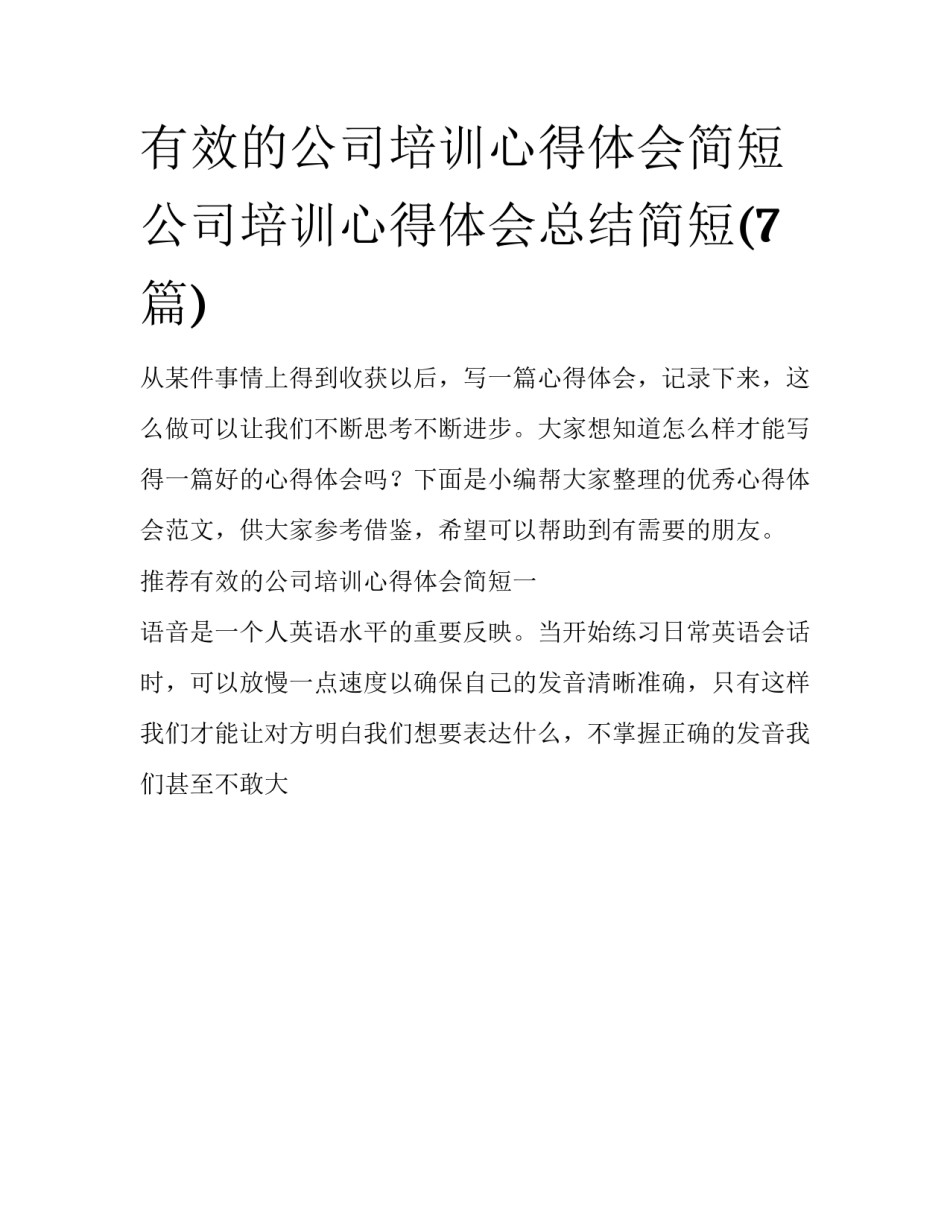 有效的公司培训心得体会简短 公司培训心得体会总结简短(7篇)

从某件事情上得到收获以后，写一篇心得体会，记录下来，这么做可以让我们不断思考不断进步。大家想知道怎么样才能写得一篇好的心得体会吗？下面是小编帮大家整理的优秀心得体会范文，供大家参考借鉴，希望可以帮助到有需要的朋友。

推荐有效的公司培训心得体会简短一

语音是一个人英语水平的重要反映。当开始练习日常英语会话时，可以放慢一点速度以确保自己的发音清晰准确，只有这样我们才能让对方明白我们想要表达什么，不掌握正确的发音我们甚至不敢大